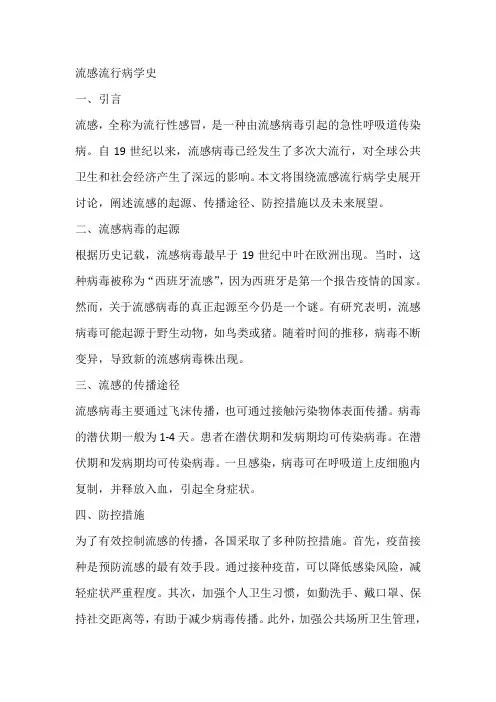 流感流行病学史

一、引言

流感，全称为流行性感冒，是一种由流感病毒引起的急性呼吸道传染病。自 19 世纪以来，流感病毒已经发生了多次大流行，对全球公共卫生和社会经济产生了深远的影响。本文将围绕流感流行病学史展开讨论，阐述流感的起源、传播途径、防控措施以及未来展望。

二、流感病毒的起源

根据历史记载，流感病毒最早于 19 世纪中叶在欧洲出现。当时，这种病毒被称为“西班牙流感”，因为西班牙是第一个报告疫情的国家。然而，关于流感病毒的真正起源至今仍是一个谜。有研究表明，流感病毒可能起源于野生动物，如鸟类或猪。随着时间的推移，病毒不断变异，导致新的流感病毒株出现。

三、流感的传播途径

流感病毒主要通过飞沫传播，也可通过接触污染物体表面传播。病毒的潜伏期一般为 1-4 天。患者在潜伏期和发病期均可传染病毒。在潜伏期和发病期均可传染病毒。一旦感染，病毒可在呼吸道上皮细胞内复制，并释放入血，引起全身症状。

四、防控措施

为了有效控制流感的传播，各国采取了多种防控措施。首先，疫苗接种是预防流感的最有效手段。通过接种疫苗，可以降低感染风险，减轻症状严重程度。其次，加强个人卫生习惯，如勤洗手、戴口罩、保持社交距离等，有助于减少病毒传播。此外，加强公共场所卫生管理，